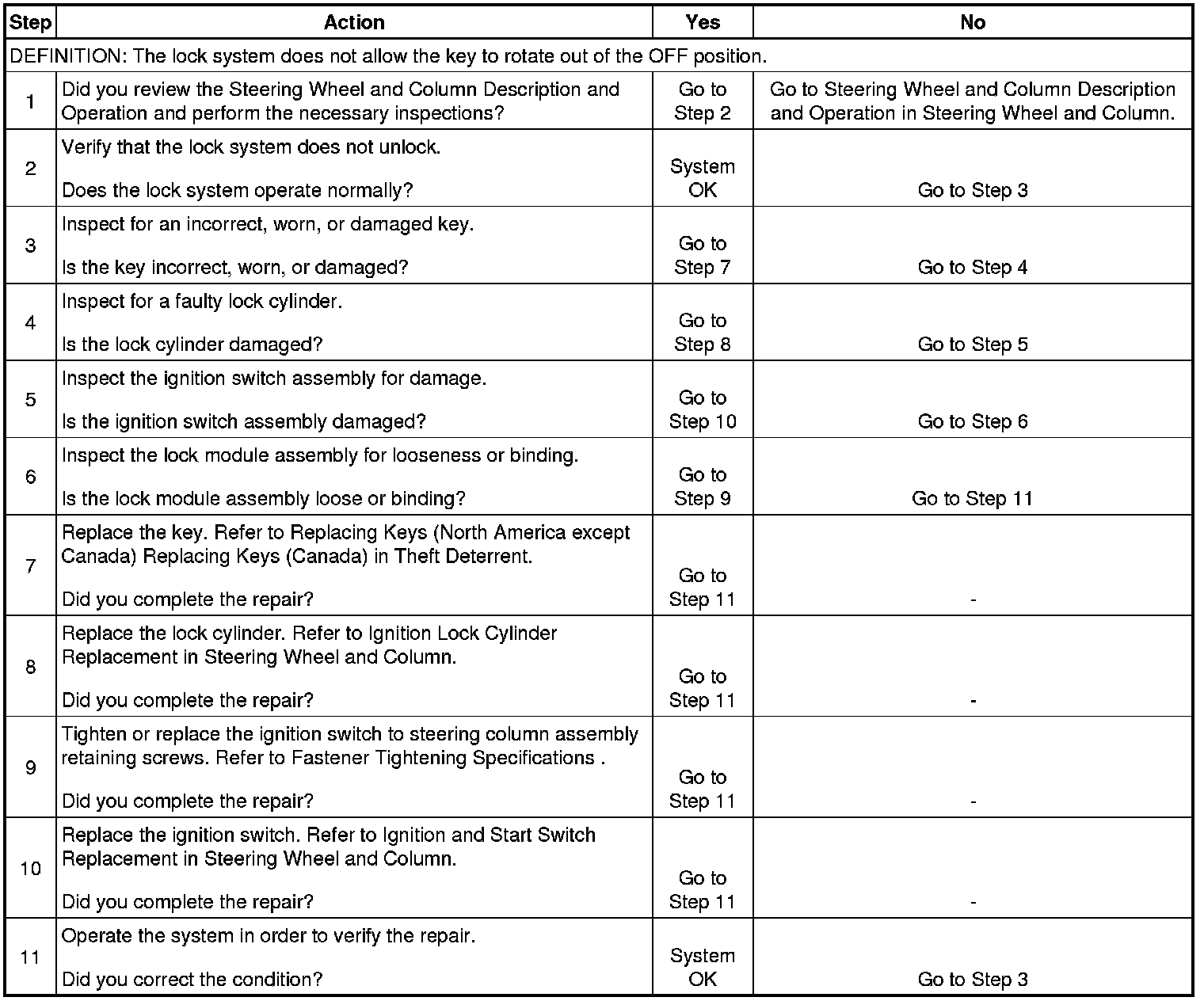 | Step | Action | Yes | No |
|---|---|---|---|
| DEFINITION: The lock system does not allow the key to rotate out of the OFF position. | | | |
| 1 | Did you review the Steering Wheel and Column Description and Operation and perform the necessary inspections? | Go to Step 2 | Go to Steering Wheel and Column Description and Operation in Steering Wheel and Column. |
| 2 | Verify that the lock system does not unlock. Does the lock system operate normally? | System OK | Go to Step 3 |
| 3 | Inspect for an incorrect, worn, or damaged key. Is the key incorrect, worn, or damaged? | Go to Step 7 | Go to Step 4 |
| 4 | Inspect for a faulty lock cylinder. Is the lock cylinder damaged? | Go to Step 8 | Go to Step 5 |
| 5 | Inspect the ignition switch assembly for damage. Is the ignition switch assembly damaged? | Go to Step 10 | Go to Step 6 |
| 6 | Inspect the lock module assembly for looseness or binding. Is the lock module assembly loose or binding? | Go to Step 9 | Go to Step 11 |
| 7 | Replace the key. Refer to Replacing Keys (North America except Canada) Replacing Keys (Canada) in Theft Deterrent. Did you complete the repair? | Go to Step 11 | - |
| 8 | Replace the lock cylinder. Refer to Ignition Lock Cylinder Replacement in Steering Wheel and Column. Did you complete the repair? | Go to Step 11 | - |
| 9 | Tighten or replace the ignition switch to steering column assembly retaining screws. Refer to Fastener Tightening Specifications . Did you complete the repair? | Go to Step 11 | - |
| 10 | Replace the ignition switch. Refer to Ignition and Start Switch Replacement in Steering Wheel and Column. Did you complete the repair? | Go to Step 11 | - |
| 11 | Operate the system in order to verify the repair. Did you correct the condition? | System OK | Go to Step 3 |